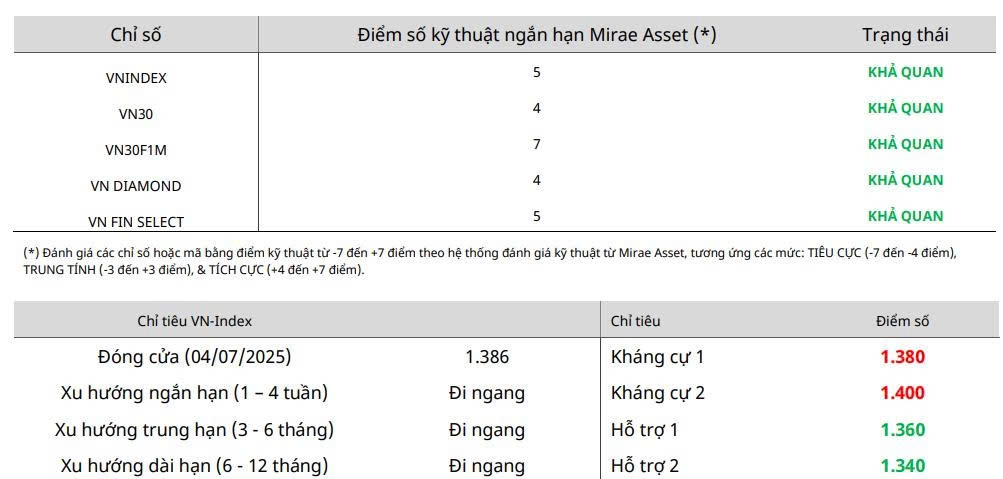 | Chỉ số | Điểm số kỹ thuật ngắn hạn Mirae Asset (*) | Trạng thái |
|---|---|---|
| VNINDEX | 5 | KHẢ QUAN |
| VN30 | 4 | KHẢ QUAN |
| VN30F1M | 7 | KHẢ QUAN |
| VN DIAMOND | 4 | KHẢ QUAN |
| VN FIN SELECT | 5 | KHẢ QUAN |

(*) Đánh giá các chỉ số hoặc mã bằng điểm kỹ thuật từ -7 đến +7 điểm theo hệ thống đánh giá kỹ thuật từ Mirae Asset, tương ứng các mức: TIÊU CỰC (-7 đến -4 điểm), TRUNG TÍNH (-3 đến +3 điểm), & TÍCH CỰC (+4 đến +7 điểm).

| Chỉ tiêu VN-Index | | Chỉ tiêu | Điểm số |
|---|---|---|---|
| Đóng cửa (04/07/2025) | 1.386 | Kháng cự 1 | 1.380 |
| Xu hướng ngắn hạn (1 – 4 tuần) | Đi ngang | Kháng cự 2 | 1.400 |
| Xu hướng trung hạn (3 - 6 tháng) | Đi ngang | Hỗ trợ 1 | 1.360 |
| Xu hướng dài hạn (6 - 12 tháng) | Đi ngang | Hỗ trợ 2 | 1.340 |